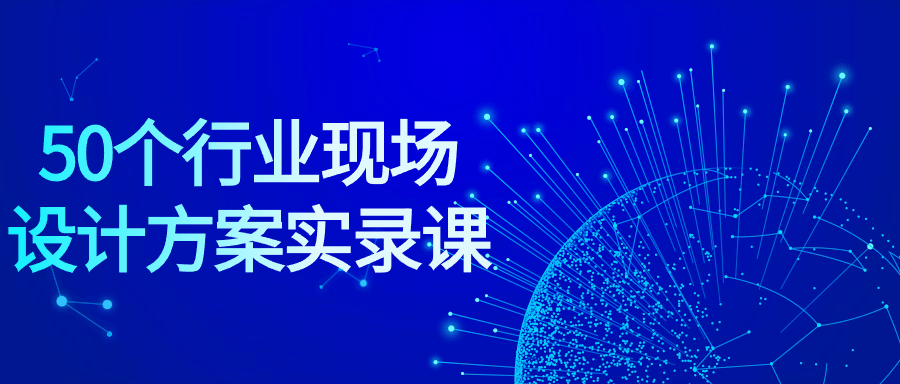 50个行业现场
设计方案实录课